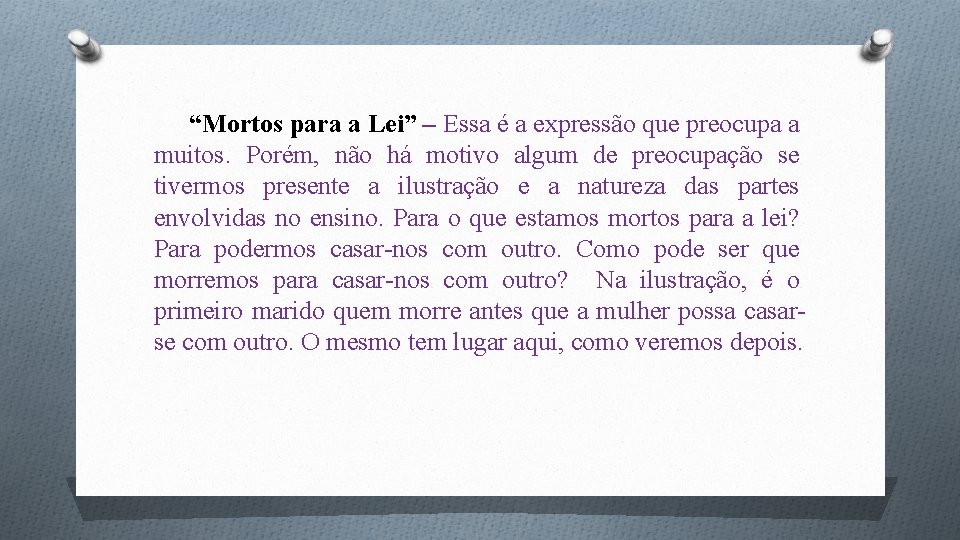 “Mortos para a Lei” – Essa é a expressão que preocupa a muitos. Porém, não há motivo algum de preocupação se tivermos presente a ilustração e a natureza das partes envolvidas no ensino. Para o que estamos mortos para a lei? Para podermos casar-nos com outro. Como pode ser que morremos para casar-nos com outro? Na ilustração, é o primeiro marido quem morre antes que a mulher possa casar-se com outro. O mesmo tem lugar aqui, como veremos depois.